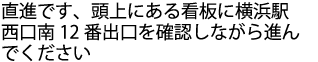 直進です、頭上にある看板に横浜駅西口南 12 番出口を確認しながら進んでください